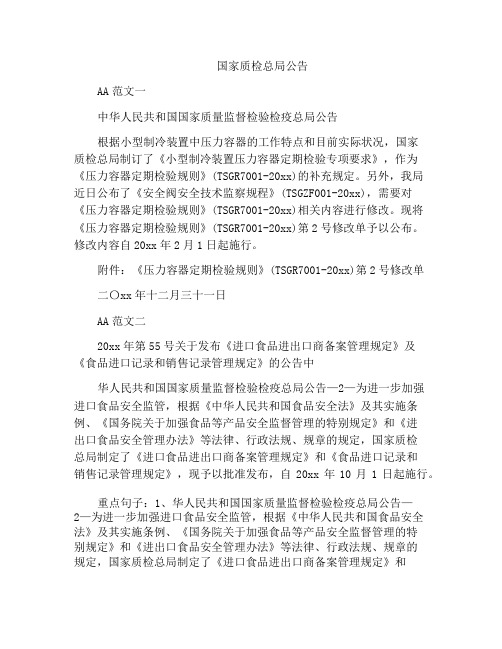 国家质检总局公告

AA 范文一

中华人民共和国国家质量监督检验检疫总局公告

根据小型制冷装置中压力容器的工作特点和目前实际状况，国家质检总局制订了《小型制冷装置压力容器定期检验专项要求》，作为《压力容器定期检验规则》(TSGR7001-20xx)的补充规定。另外，我局近日公布了《安全阀安全技术监察规程》(TSGZF001-20xx)，需要对《压力容器定期检验规则》(TSGR7001-20xx)相关内容进行修改。现将《压力容器定期检验规则》(TSGR7001-20xx)第 2 号修改单予以公布。修改内容自 20xx 年 2 月 1 日起施行。

附件：《压力容器定期检验规则》(TSGR7001-20xx)第 2 号修改单

二〇xx 年十二月三十一日

AA 范文二

20xx 年第 55 号关于发布《进口食品进出口商备案管理规定》及《食品进口记录和销售记录管理规定》的公告中

华人民共和国国家质量监督检验检疫总局公告—2—为进一步加强进口食品安全监管，根据《中华人民共和国食品安全法》及其实施条例、《国务院关于加强食品等产品安全监督管理的特别规定》和《进出口食品安全管理办法》等法律、行政法规、规章的规定，国家质检总局制定了《进口食品进出口商备案管理规定》和《食品进口记录和销售记录管理规定》，现予以批准发布，自 20xx 年 10 月 1 日起施行。

重点句子：1、华人民共和国国家质量监督检验检疫总局公告—2—为进一步加强进口食品安全监管，根据《中华人民共和国食品安全法》及其实施条例、《国务院关于加强食品等产品安全监督管理的特别规定》和《进出口食品安全管理办法》等法律、行政法规、规章的规定，国家质检总局制定了《进口食品进出口商备案管理规定》和